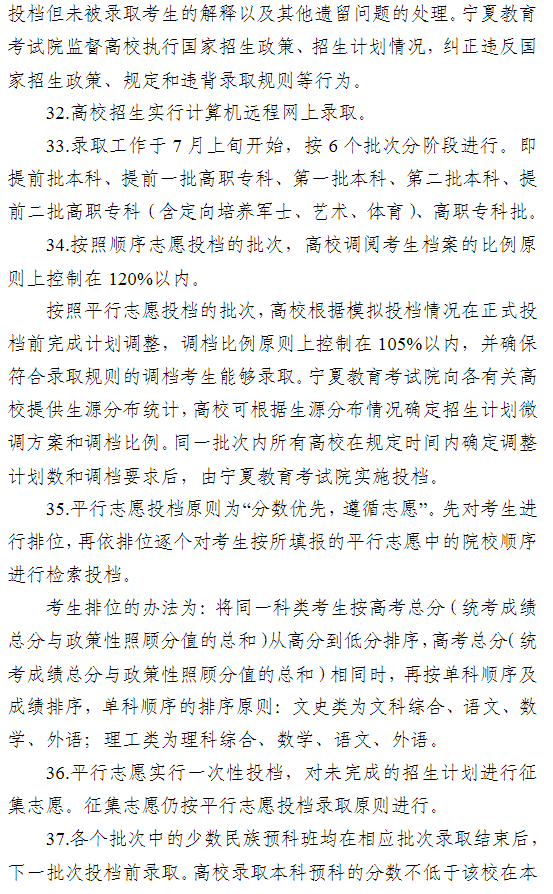 投档但未被录取考生的解释以及其他遗留问题的处理。宁夏教育考试院监督高校执行国家招生政策、招生计划情况，纠正违反国家招生政策、规定和违背录取规则等行为。

32.高校招生实行计算机远程网上录取。

33.录取工作于 7 月上旬开始，按 6 个批次分阶段进行。即提前批本科、提前一批高职专科、第一批本科、第二批本科、提前二批高职专科（含定向培养军士、艺术、体育）、高职专科批。

34.按照顺序志愿投档的批次，高校调阅考生档案的比例原则上控制在 120%以内。

按照平行志愿投档的批次，高校根据模拟投档情况在正式投档前完成计划调整，调档比例原则上控制在 105%以内，并确保符合录取规则的调档考生能够录取。宁夏教育考试院向各有关高校提供生源分布统计，高校可根据生源分布情况确定招生计划微调方案和调档比例。同一批次内所有高校在规定时间内确定调整计划数和调档要求后，由宁夏教育考试院实施投档。

35.平行志愿投档原则为“分数优先，遵循志愿”。先对考生进行排位，再依排位逐个对考生按所填报的平行志愿中的院校顺序进行检索投档。

考生排位的办法为：将同一科类考生按高考总分（统考成绩总分与政策性照顾分值的总和）从高分到低分排序，高考总分（统考成绩总分与政策性照顾分值的总和）相同时，再按单科顺序及成绩排序，单科顺序的排序原则：文史类为文科综合、语文、数学、外语；理工类为理科综合、数学、语文、外语。

36.平行志愿实行一次性投档，对未完成的招生计划进行征集志愿。征集志愿仍按平行志愿投档录取原则进行。

37.各个批次中的少数民族预科班均在相应批次录取结束后，下一批次投档前录取。高校录取本科预科的分数不低于该校在本